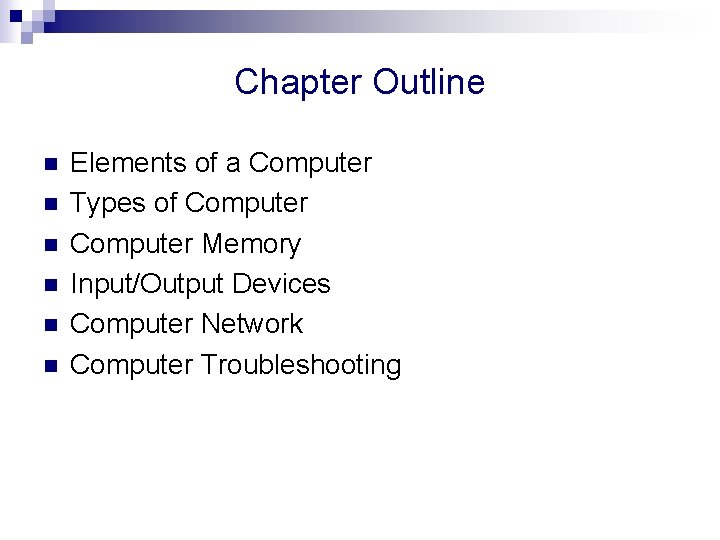 Chapter Outline

• Elements of a Computer
• Types of Computer
• Computer Memory
• Input/Output Devices
• Computer Network
• Computer Troubleshooting